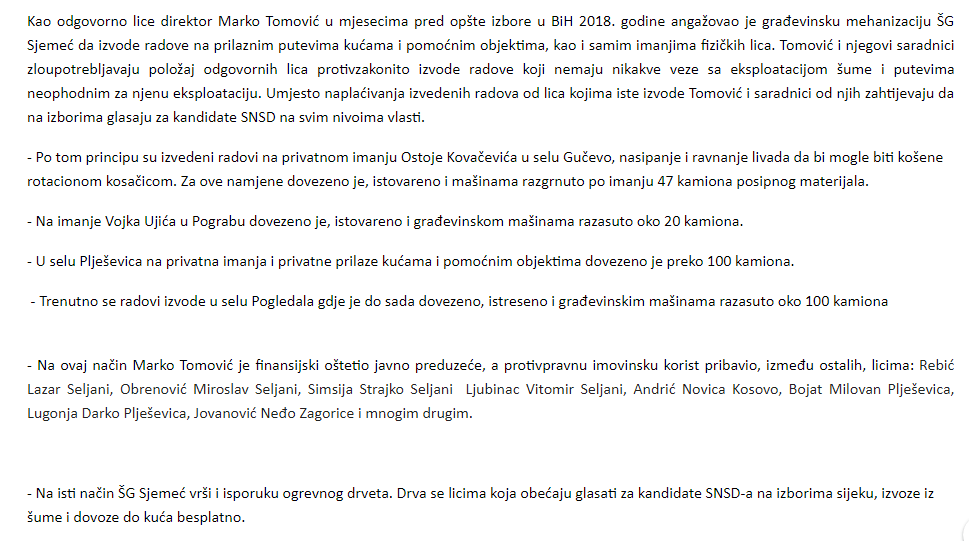 Kao odgovorno lice direktor Marko Tomović u mjesecima pred opšte izbore u BiH 2018. godine angažovao je građevinsku mehanizaciju ŠG Sjemeć da izvode radove na prilaznim putevima kućama i pomoćnim objektima, kao i samim imanjima fizičkih lica. Tomović i njegovi saradnici zloupotrebljavaju položaj odgovornih lica protivzakonito izvode radove koji nemaju nikakve veze sa eksploatacijom šume i putevima neophodnim za njenu eksploataciju. Umjesto naplaćivanja izvedenih radova od lica kojima iste izvode Tomović i saradnici od njih zahtijevaju da na izborima glasaju za kandidate SNSD na svim nivoima vlasti.

- Po tom principu su izvedeni radovi na privatnom imanju Ostoje Kovačevića u selu Gučevo, nasipanje i ravnanje livada da bi mogle biti košene rotacionom kosačicom. Za ove namjene dovezeno je, istovareno i mašinama razgrnuto po imanju 47 kamiona posipnog materijala.

- Na imanje Vojka Ujića u Pograbu dovezeno je, istovareno i građevinskom mašinama razasuto oko 20 kamiona.

- U selu Plješevica na privatna imanja i privatne prilaze kućama i pomoćnim objektima dovezeno je preko 100 kamiona.

- Trenutno se radovi izvode u selu Pogledala gdje je do sada dovezeno, istreseno i građevinskim mašinama razasuto oko 100 kamiona

- Na ovaj način Marko Tomović je finansijski oštetio javno preduzeće, a protivpravnu imovinsku korist pribavio, između ostalih, licima: Rebić Lazar Seljani, Obrenović Miroslav Seljani, Simsija Strajko Seljani Ljubinac Vitomir Seljani, Andrić Novica Kosovo, Bojat Milovan Plješevica, Lugonja Darko Plješevica, Jovanović Neđo Zagorice i mnogim drugim.

- Na isti način ŠG Sjemeć vrši i isporuku ogrevnog drveta. Drva se licima koja obećaju glasati za kandidate SNSD-a na izborima sijeku, izvoze iz šume i dovoze do kuća besplatno.